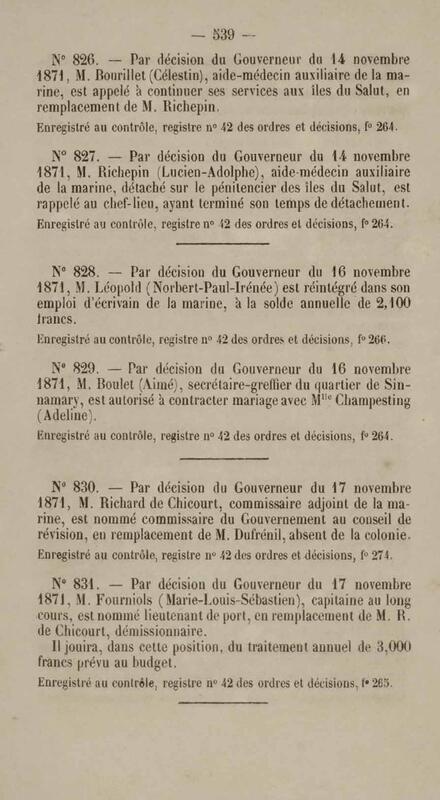 — 539 —

N° 826. — Par décision du Gouverneur du 14 novembre 1871, M. Bourillet (Célestin), aide-médecin auxiliaire de la marine, est appelé à continuer ses services aux îles du Salut, en remplacement de M. Richepin.

Enregistré au contrôle, registre n° 42 des ordres et décisions, f° 264.

N° 827. — Par décision du Gouverneur du 14 novembre 1871, M. Richepin (Lucien-Adolphe), aide-médecin auxiliaire de la marine, détaché sur le pénitencier des îles du Salut, est rappelé au chef-lieu, ayant terminé son temps de détachement.

Enregistré au contrôle, registre n° 42 des ordres et décisions, f° 264.

N° 828. — Par décision du Gouverneur du 16 novembre 1871, M. Léopold (Norbert-Paul-Irénée) est réintégré dans son emploi d'écrivain de la marine, à la solde annuelle de 2,100 francs.

Enregistré au contrôle, registre n° 42 des ordres et décisions, f° 266.

N° 829. — Par décision du Gouverneur du 16 novembre 1871, M. Boulet (Aimé), secrétaire-greffier du quartier de Sinnamary, est autorisé à contracter mariage avec M$^{lle}$ Champesting (Adeline).

Enregistré au contrôle, registre n° 42 des ordres et décisions, f° 264.

N° 830. — Par décision du Gouverneur du 17 novembre 1871, M. Richard de Chicourt, commissaire adjoint de la marine, est nommé commissaire du Gouvernement au conseil de révision, en remplacement de M. Dufrénil, absent de la colonie.

Enregistré au contrôle, registre n° 42 des ordres et décisions, f° 274.

N° 831. — Par décision du Gouverneur du 17 novembre 1871, M. Fourniols (Marie-Louis-Sébastien), capitaine au long cours, est nommé lieutenant de port, en remplacement de M. R. de Chicourt, démissionnaire.

Il jouira, dans cette position, du traitement annuel de 3,000 francs prévu au budget.

Enregistré au contrôle, registre n° 42 des ordres et décisions, f° 265.